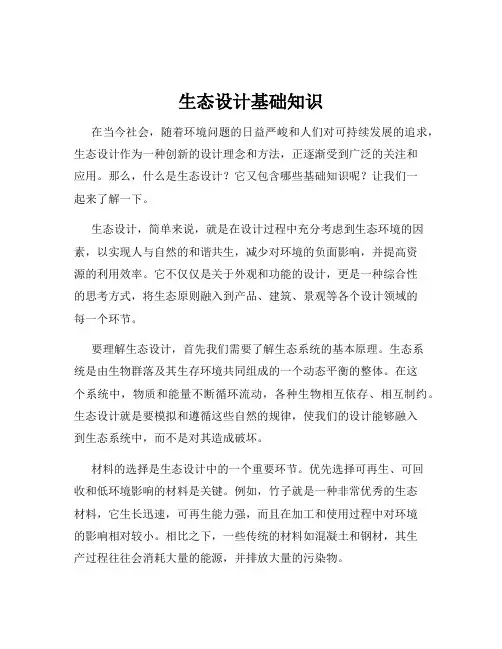 生态设计基础知识

在当今社会，随着环境问题的日益严峻和人们对可持续发展的追求，生态设计作为一种创新的设计理念和方法，正逐渐受到广泛的关注和应用。那么，什么是生态设计？它又包含哪些基础知识呢？让我们一起来了解一下。

生态设计，简单来说，就是在设计过程中充分考虑到生态环境的因素，以实现人与自然的和谐共生，减少对环境的负面影响，并提高资源的利用效率。它不仅仅是关于外观和功能的设计，更是一种综合性的思考方式，将生态原则融入到产品、建筑、景观等各个设计领域的每一个环节。

要理解生态设计，首先我们需要了解生态系统的基本原理。生态系统是由生物群落及其生存环境共同组成的一个动态平衡的整体。在这个系统中，物质和能量不断循环流动，各种生物相互依存、相互制约。生态设计就是要模拟和遵循这些自然的规律，使我们的设计能够融入到生态系统中，而不是对其造成破坏。

材料的选择是生态设计中的一个重要环节。优先选择可再生、可回收和低环境影响的材料是关键。例如，竹子就是一种非常优秀的生态材料，它生长迅速，可再生能力强，而且在加工和使用过程中对环境的影响相对较小。相比之下，一些传统的材料如混凝土和钢材，其生产过程往往会消耗大量的能源，并排放大量的污染物。